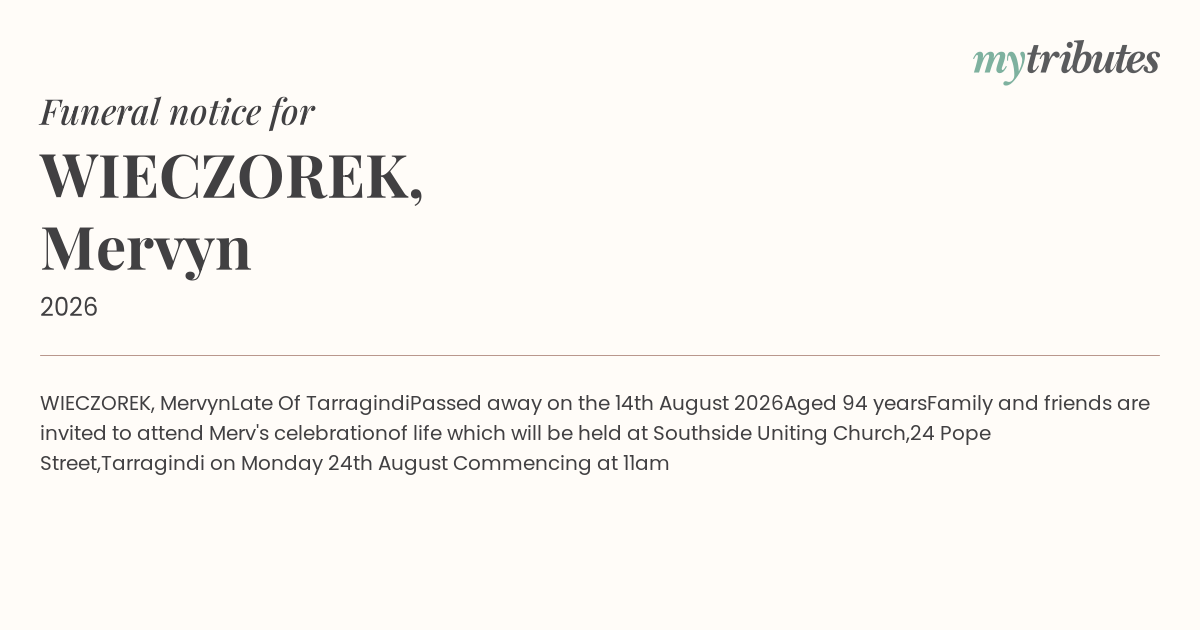 mytributes

Funeral notice for

WIECZOREK,
Mervyn

2026

WIECZOREK, MervynLate Of TarragindiPassed away on the 14th August 2026Aged 94 yearsFamily and friends are invited to attend Merv's celebrationof life which will be held at Southside Uniting Church,24 Pope Street,Tarragindi on Monday 24th August Commencing at 11am